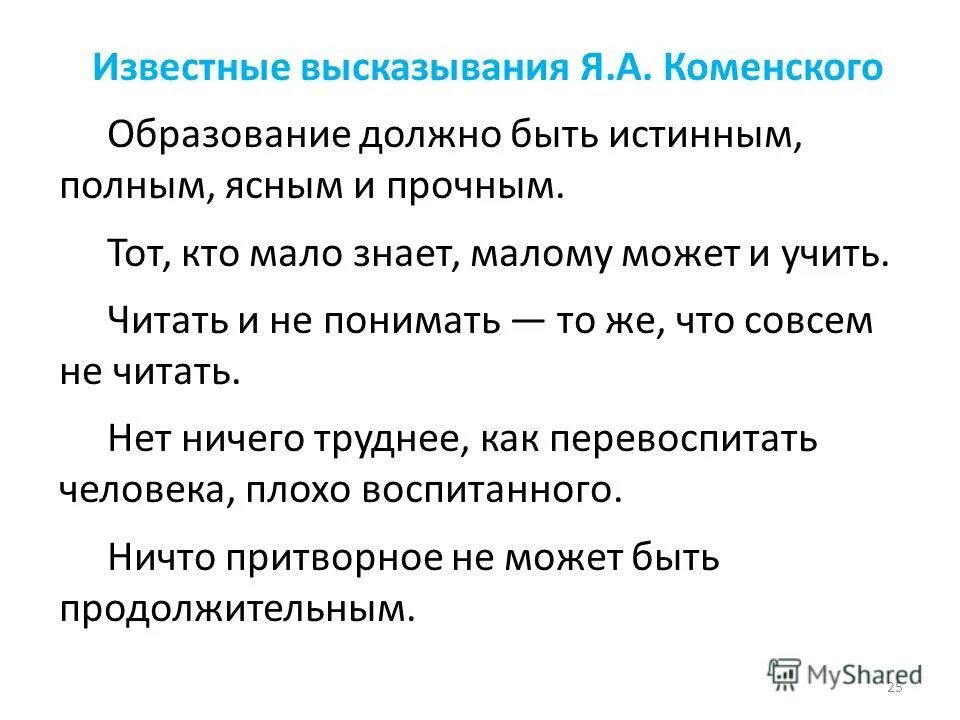 Известные высказывания Я.А. Коменского

Образование должно быть истинным, полным, ясным и прочным.

Тот, кто мало знает, малому может и учить.

Читать и не понимать — то же, что совсем не читать.

Нет ничего труднее, как перевоспитать человека, плохо воспитанного.

Ничто притворное не может быть продолжительным.

MyShared

25